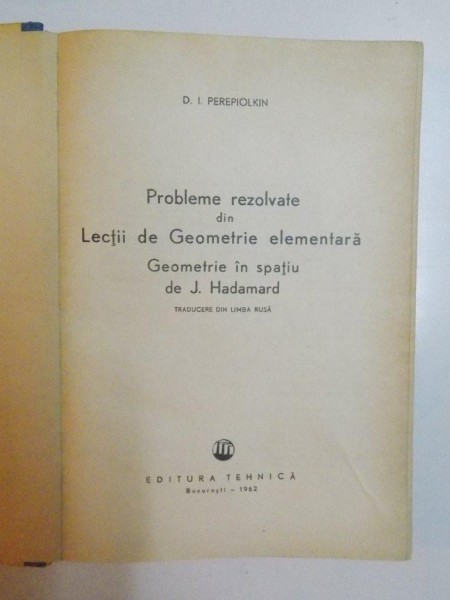 D. I. PEREPIOLKIN

Probleme rezolvate
din
Lecţii de Geometrie elementară
Geometrie în spaţiu
de J. Hadamard

TRADUCERE DIN LIMBA RUSĂ

EDITURA TEHNICĂ
Bucureşti - 1962